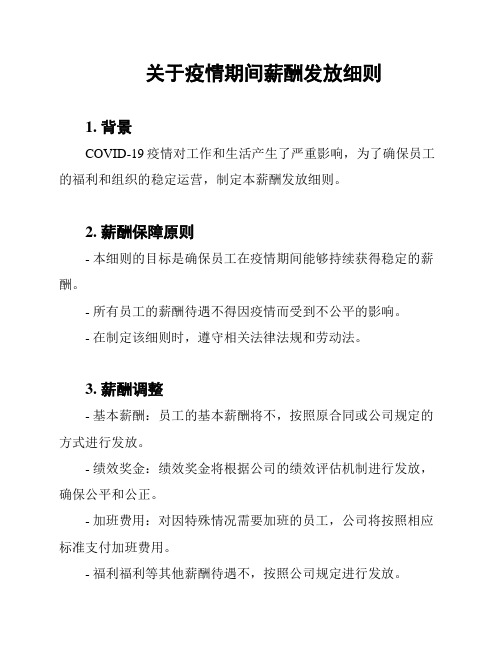 关于疫情期间薪酬发放细则

1. 背景

COVID-19 疫情对工作和生活产生了严重影响，为了确保员工的福利和组织的稳定运营，制定本薪酬发放细则。

2. 薪酬保障原则

- 本细则的目标是确保员工在疫情期间能够持续获得稳定的薪酬。

- 所有员工的薪酬待遇不得因疫情而受到不公平的影响。

- 在制定该细则时，遵守相关法律法规和劳动法。

3. 薪酬调整

- 基本薪酬：员工的基本薪酬将不，按照原合同或公司规定的方式进行发放。

- 绩效奖金：绩效奖金将根据公司的绩效评估机制进行发放，确保公平和公正。

- 加班费用：对因特殊情况需要加班的员工，公司将按照相应标准支付加班费用。

- 福利福利等其他薪酬待遇不，按照公司规定进行发放。